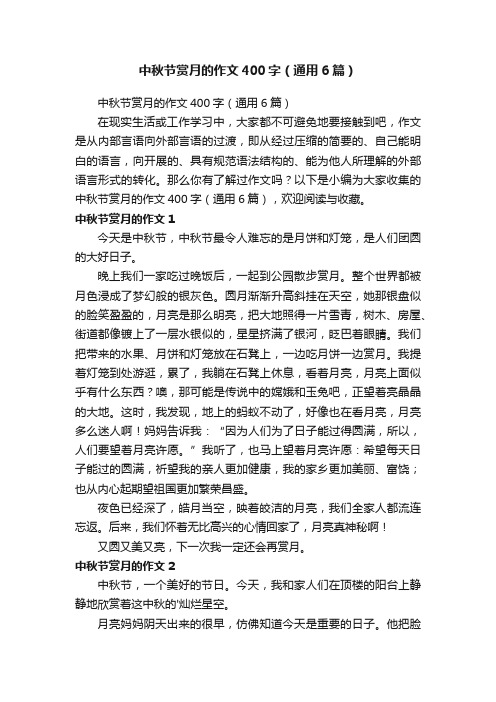 中秋节赏月的作文400字（通用6篇）

中秋节赏月的作文400字（通用6篇）

在现实生活或工作学习中，大家都不可避免地要接触到吧，作文是从内部言语向外部言语的过渡，即从经过压缩的简要的、自己能明白的语言，向开展的、具有规范语法结构的、能为他人所理解的外部语言形式的转化。那么你有了解过作文吗？以下是小编为大家收集的中秋节赏月的作文400字（通用6篇），欢迎阅读与收藏。

中秋节赏月的作文1

今天是中秋节，中秋节最令人难忘的是月饼和灯笼，是人们团圆的大好日子。

晚上我们一家吃过晚饭后，一起到公园散步赏月。整个世界都被月色浸成了梦幻般的银灰色。圆月渐渐升高斜挂在天空，她那银盘似的脸笑盈盈的，月亮是那么明亮，把大地照得一片雪青，树木、房屋、街道都像镀上了一层水银似的，星星挤满了银河，眨巴着眼睛。我们把带来的水果、月饼和灯笼放在石凳上，一边吃月饼一边赏月。我提着灯笼到处游逛，累了，我躺在石凳上休息，看着月亮，月亮上面似乎有什么东西？噢，那可能是传说中的嫦娥和玉兔吧，正望着亮晶晶的大地。这时，我发现，地上的蚂蚁不动了，好像也在看月亮，月亮多么迷人啊！妈妈告诉我：“因为人们为了日子能过得圆满，所以，人们要望着月亮许愿。”我听了，也马上望着月亮许愿：希望每天日子能过的圆满，祈望我的亲人更加健康，我的家乡更加美丽、富饶；也从内心起期望祖国更加繁荣昌盛。

夜色已经深了，皓月当空，映着皎洁的月亮，我们全家人都流连忘返。后来，我们怀着无比高兴的心情回家了，月亮真神秘啊！

又圆又美又亮，下一次我一定还会再赏月。

中秋节赏月的作文2

中秋节，一个美好的节日。今天，我和家人们在顶楼的阳台上静静地欣赏着这中秋的'灿烂星空。

月亮妈妈阴天出来的很早，仿佛知道今天是重要的日子。他把脸